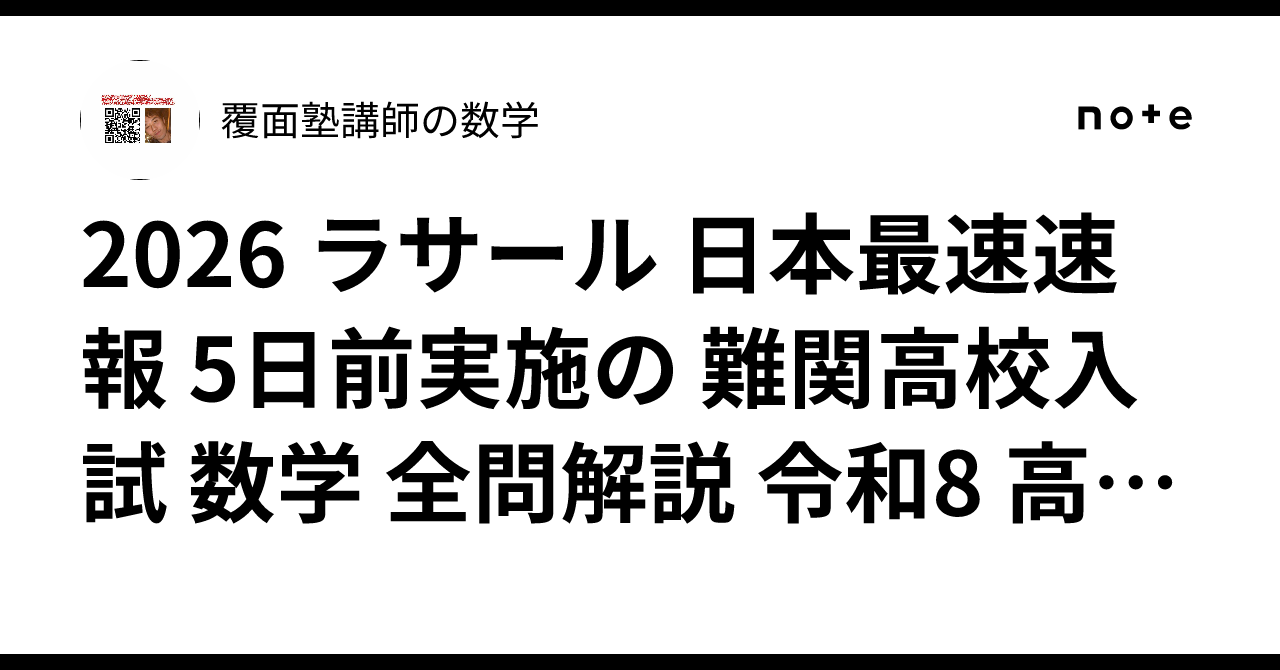 覆面塾講師の数学

note

2026 ラサール 日本最速速報 5日前実施の 難関高校入試 数学 全問解説 令和8 高…